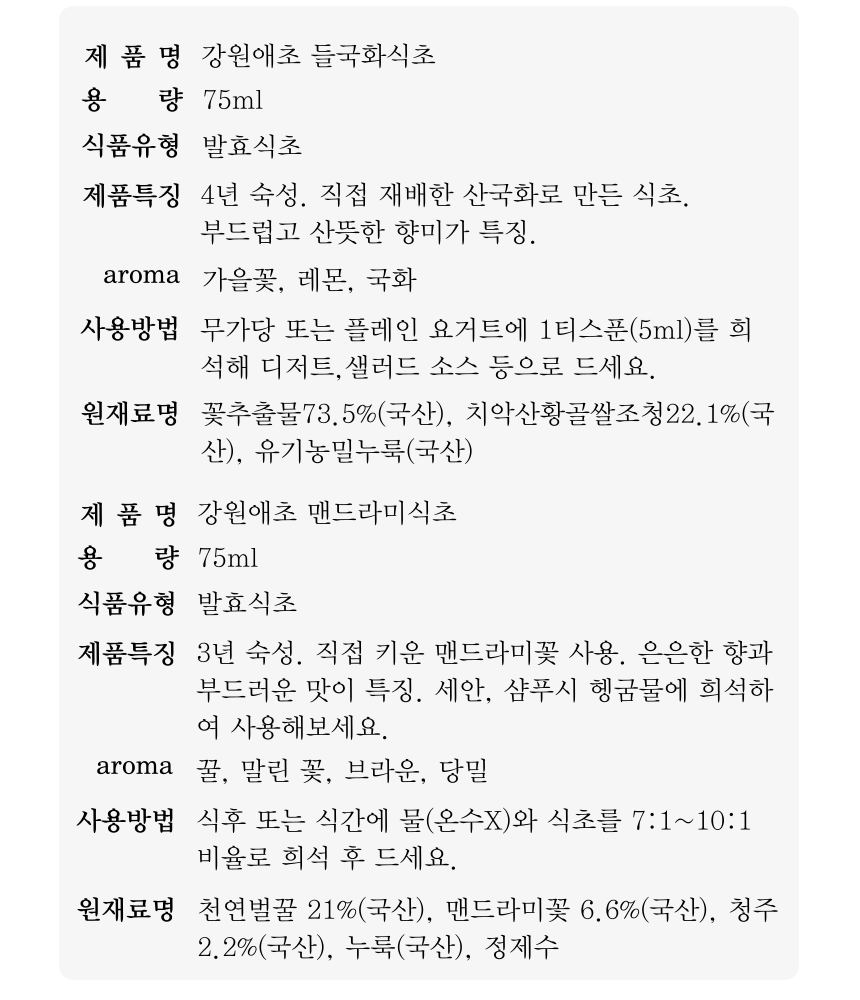 제 품 명 강원애초 들국화식초
용 량 75ml
식품유형 발효식초
제품특징 4년 숙성. 직접 재배한 산국화로 만든 식초. 부드럽고 산뜻한 향미가 특징.
aroma 가을꽃, 레몬, 국화
사용방법 무가당 또는 플레인 요거트에 1티스푼(5ml)를 희석해 디저트,샐러드 소스 등으로 드세요.
원재료명 꽃추출물73.5%(국산), 치악산황골쌀조청22.1%(국산), 유기농밀누룩(국산)

제 품 명 강원애초 맨드라미식초
용 량 75ml
식품유형 발효식초
제품특징 3년 숙성. 직접 키운 맨드라미꽃 사용. 은은한 향과 부드러운 맛이 특징. 세안, 샴푸시 헹굼물에 희석하여 사용해보세요.
aroma 꿀, 말린 꽃, 브라운, 당밀
사용방법 식후 또는 식간에 물(온수X)와 식초를 7:1~10:1 비율로 희석 후 드세요.
원재료명 천연벌꿀 21%(국산), 맨드라미꽃 6.6%(국산), 청주 2.2%(국산), 누룩(국산), 정제수